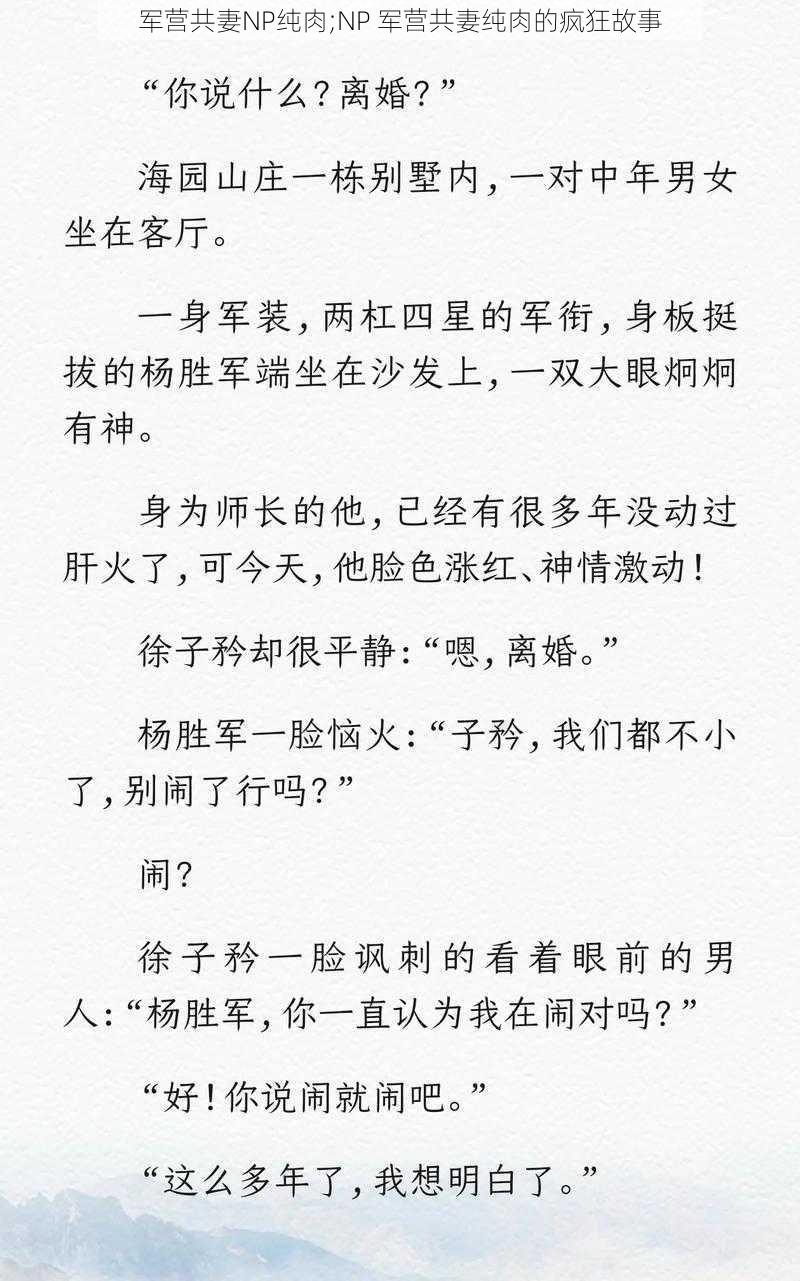 军营共妻NP纯肉;NP 军营共妻纯肉的疯狂故事

“你说什么？离婚？”

海园山庄一栋别墅内，一对中年男女坐在客厅。

一身军装，两杠四星的军衔，身板挺拔的杨胜军端坐在沙发上，一双大眼炯炯有神。

身为师长的他，已经有很多年没动过肝火了，可今天，他脸色涨红、神情激动！

徐子矜却很平静：“嗯，离婚。”

杨胜军一脸恼火：“子矜，我们都不小了，别闹了行吗？”

闹？

徐子矜一脸讽刺的看着眼前的男人：“杨胜军，你一直认为我在闹对吗？”

“好！你说闹就闹吧。”

“这么多年了，我想明白了。”